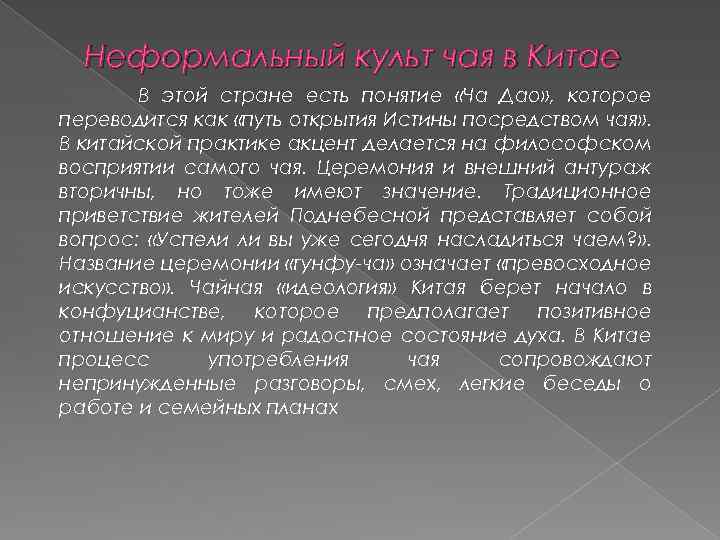 Неформальный культ чая в Китае

В этой стране есть понятие «Ча Дао», которое переводится как «путь открытия Истины посредством чая». В китайской практике акцент делается на философском восприятии самого чая. Церемония и внешний антураж вторичны, но тоже имеют значение. Традиционное приветствие жителей Поднебесной представляет собой вопрос: «Успели ли вы уже сегодня насладиться чаем?». Название церемонии «гунфу-ча» означает «превосходное искусство». Чайная «идеология» Китая берет начало в конфуцианстве, которое предполагает позитивное отношение к миру и радостное состояние духа. В Китае процесс употребления чая сопровождают непринужденные разговоры, смех, легкие беседы о работе и семейных планах